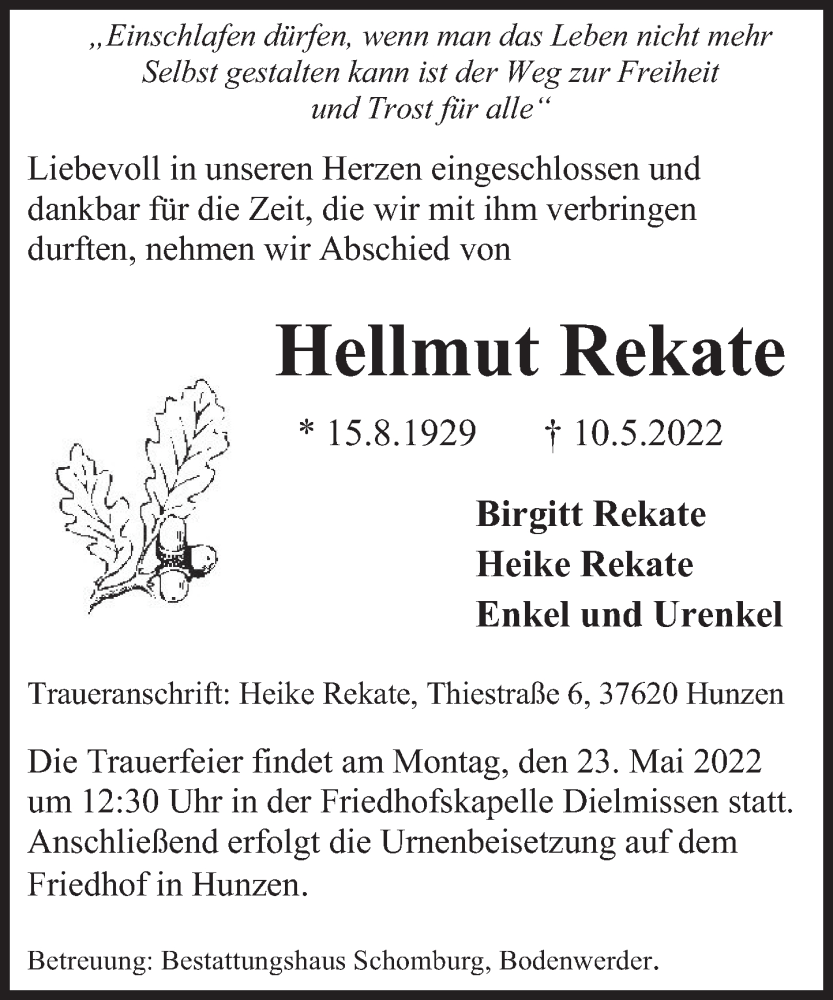 „Einschlafen dürfen, wenn man das Leben nicht mehr
Selbst gestalten kann ist der Weg zur Freiheit
und Trost für alle“

Liebevoll in unseren Herzen eingeschlossen und dankbar für die Zeit, die wir mit ihm verbringen durften, nehmen wir Abschied von

Hellmut Rekate

* 15.8.1929 † 10.5.2022

Birgitt Rekate
Heike Rekate
Enkel und Urenkel

Traueranschrift: Heike Rekate, Thiestraße 6, 37620 Hunzen

Die Trauerfeier findet am Montag, den 23. Mai 2022 um 12:30 Uhr in der Friedhofskapelle Dielmissen statt. Anschließend erfolgt die Urnenbeisetzung auf dem Friedhof in Hunzen.

Betreuung: Bestattungshaus Schomburg, Bodenwerder.